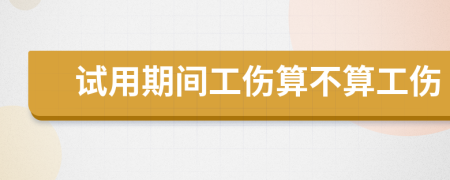 试用期间工伤算不算工伤